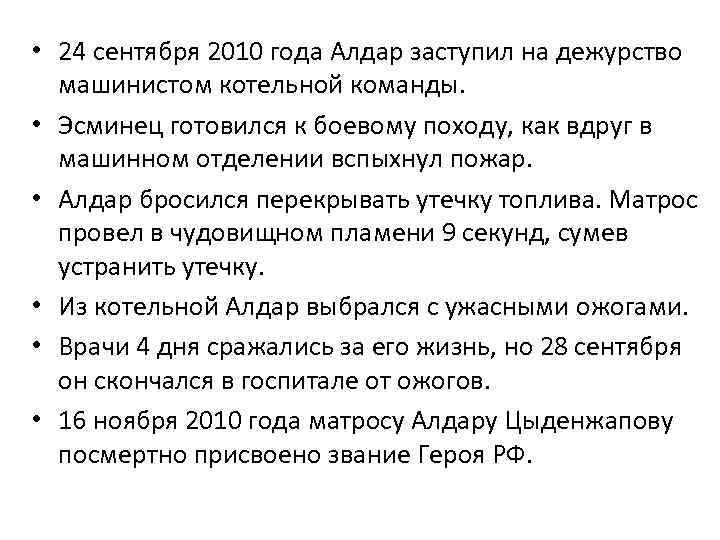 • 24 сентября 2010 года Алдар заступил на дежурство машинистом котельной команды.

• Эсминец готовился к боевому походу, как вдруг в машинном отделении вспыхнул пожар.

• Алдар бросился перекрывать утечку топлива. Матрос провел в чудовищном пламени 9 секунд, сумев устранить утечку.

• Из котельной Алдар выбрался с ужасными ожогами.

• Врачи 4 дня сражались за его жизнь, но 28 сентября он скончался в госпитале от ожогов.

• 16 ноября 2010 года матросу Алдару Цыденжапову посмертно присвоено звание Героя РФ.